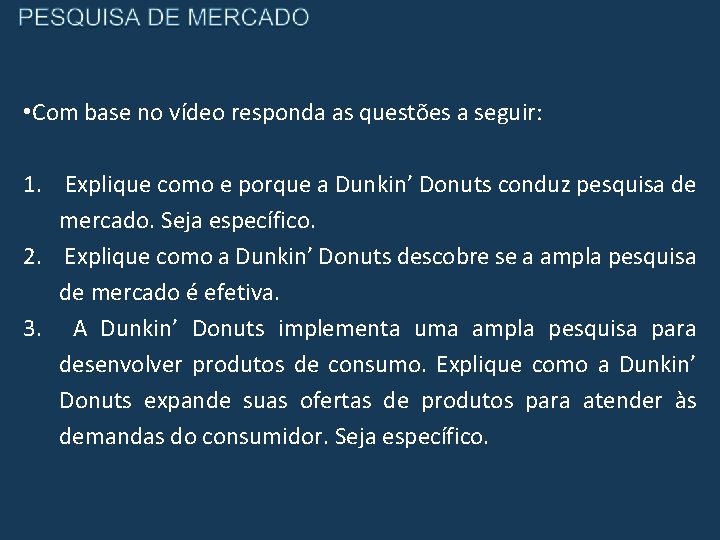 PESQUISA DE MERCADO

•Com base no vídeo responda as questões a seguir:

1. Explique como e porque a Dunkin’ Donuts conduz pesquisa de mercado. Seja específico.
2. Explique como a Dunkin’ Donuts descobre se a ampla pesquisa de mercado é efetiva.
3. A Dunkin’ Donuts implementa uma ampla pesquisa para desenvolver produtos de consumo. Explique como a Dunkin’ Donuts expande suas ofertas de produtos para atender às demandas do consumidor. Seja específico.